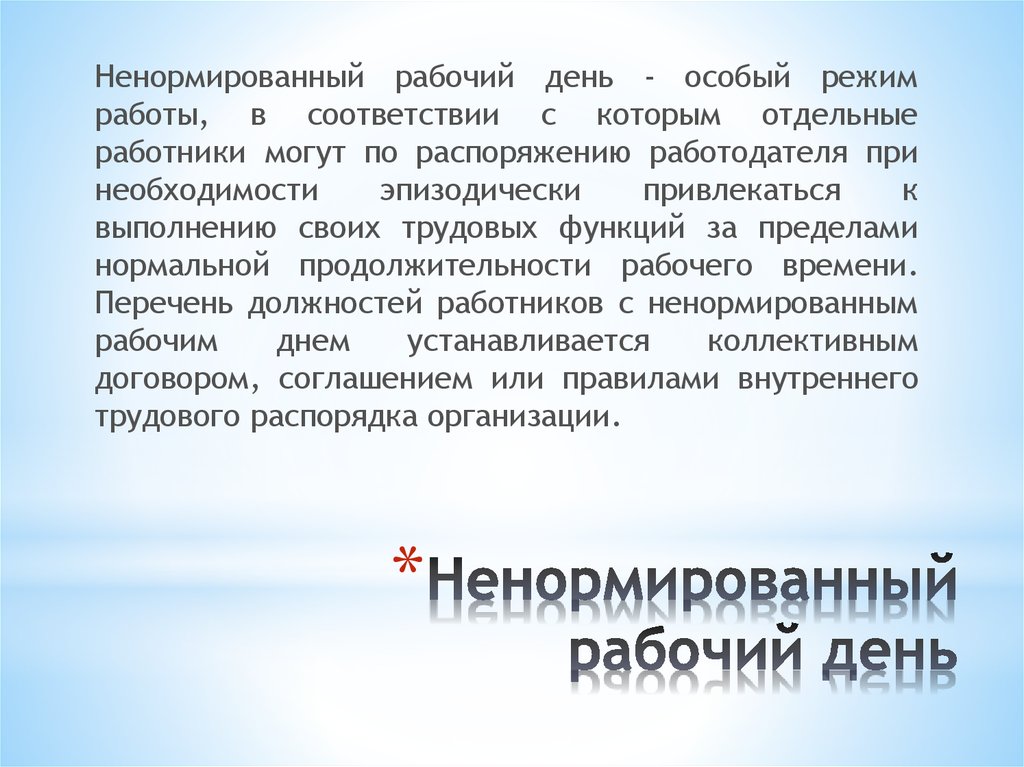 Ненормированный рабочий день - особый режим работы, в соответствии с которым отдельные работники могут по распоряжению работодателя при необходимости эпизодически привлекаться к выполнению своих трудовых функций за пределами нормальной продолжительности рабочего времени. Перечень должностей работников с ненормированным рабочим днем устанавливается коллективным договором, соглашением или правилами внутреннего трудового распорядка организации.

*Ненормированный рабочий день